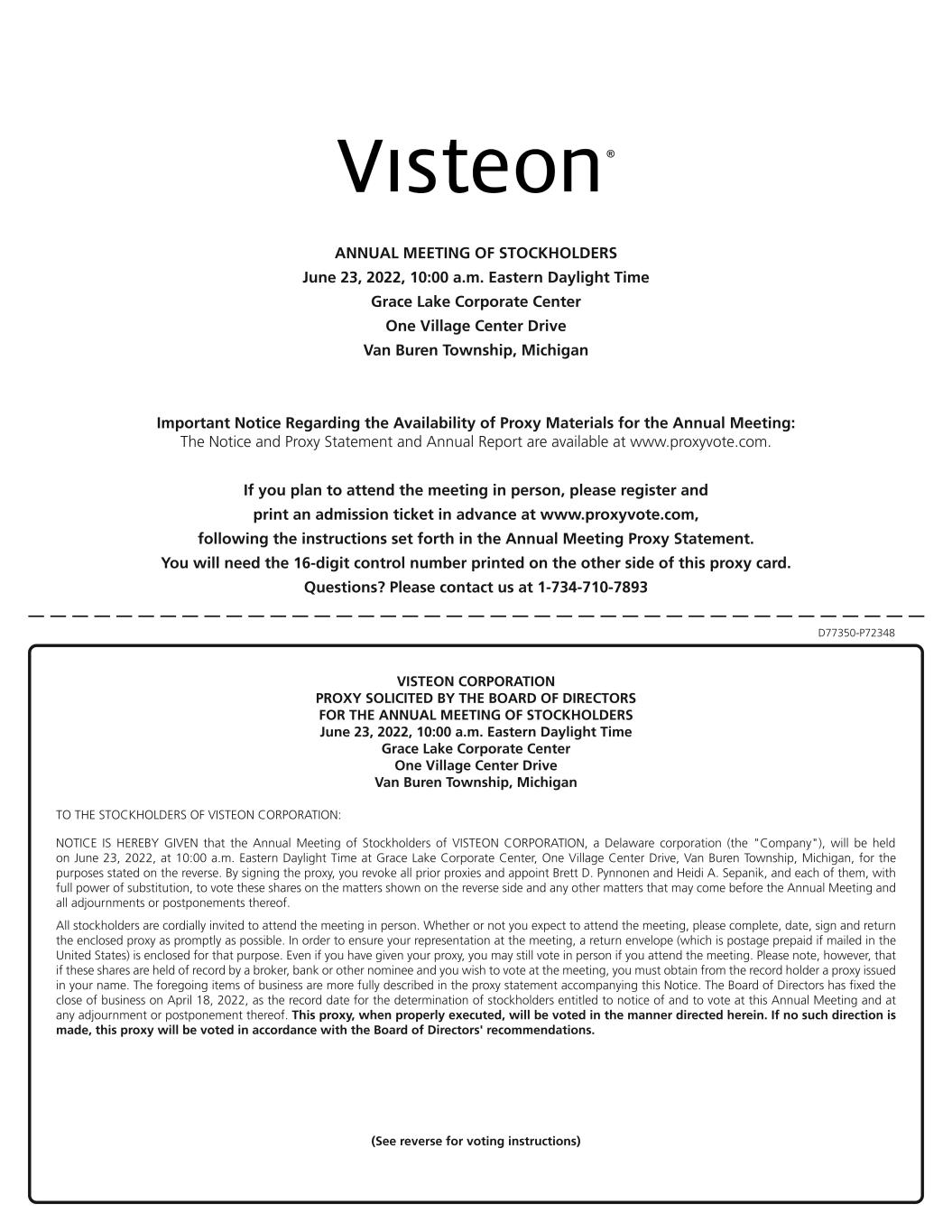 Visteon®

ANNUAL MEETING OF STOCKHOLDERS
June 23, 2022, 10:00 a.m. Eastern Daylight Time
Grace Lake Corporate Center
One Village Center Drive
Van Buren Township, Michigan

Important Notice Regarding the Availability of Proxy Materials for the Annual Meeting:
The Notice and Proxy Statement and Annual Report are available at www.proxyvote.com.

If you plan to attend the meeting in person, please register and print an admission ticket in advance at www.proxyvote.com, following the instructions set forth in the Annual Meeting Proxy Statement. You will need the 16-digit control number printed on the other side of this proxy card. Questions? Please contact us at 1-734-710-7893

D77350-P72348

VISTEON CORPORATION
PROXY SOLICITED BY THE BOARD OF DIRECTORS
FOR THE ANNUAL MEETING OF STOCKHOLDERS
June 23, 2022, 10:00 a.m. Eastern Daylight Time
Grace Lake Corporate Center
One Village Center Drive
Van Buren Township, Michigan

TO THE STOCKHOLDERS OF VISTEON CORPORATION:

NOTICE IS HEREBY GIVEN that the Annual Meeting of Stockholders of VISTEON CORPORATION, a Delaware corporation (the "Company"), will be held on June 23, 2022, at 10:00 a.m. Eastern Daylight Time at Grace Lake Corporate Center, One Village Center Drive, Van Buren Township, Michigan, for the purposes stated on the reverse. By signing the proxy, you revoke all prior proxies and appoint Brett D. Pynnonen and Heidi A. Sepanik, and each of them, with full power of substitution, to vote these shares on the matters shown on the reverse side and any other matters that may come before the Annual Meeting and all adjournments or postponements thereof.

All stockholders are cordially invited to attend the meeting in person. Whether or not you expect to attend the meeting, please complete, date, sign and return the enclosed proxy as promptly as possible. In order to ensure your representation at the meeting, a return envelope (which is postage prepaid if mailed in the United States) is enclosed for that purpose. Even if you have given your proxy, you may still vote in person if you attend the meeting. Please note, however, that if these shares are held of record by a broker, bank or other nominee and you wish to vote at the meeting, you must obtain from the record holder a proxy issued in your name. The foregoing items of business are more fully described in the proxy statement accompanying this Notice. The Board of Directors has fixed the close of business on April 18, 2022, as the record date for the determination of stockholders entitled to notice of and to vote at this Annual Meeting and at any adjournment or postponement thereof. This proxy, when properly executed, will be voted in the manner directed herein. If no such direction is made, this proxy will be voted in accordance with the Board of Directors' recommendations.

(See reverse for voting instructions)